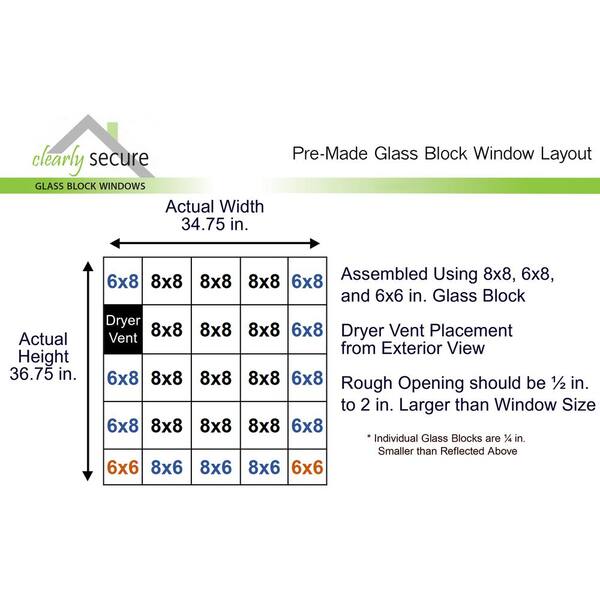 clearly secure
GLASS BLOCK WINDOWS

Pre-Made Glass Block Window Layout

Actual Width
34.75 in.

Actual Height
36.75 in.

| 6x8 | 8x8 | 8x8 | 8x8 | 6x8 |
|---|---|---|---|---|
| Dryer Vent | 8x8 | 8x8 | 8x8 | 6x8 |
| 6x8 | 8x8 | 8x8 | 8x8 | 6x8 |
| 6x8 | 8x8 | 8x8 | 8x8 | 6x8 |
| 6x6 | 8x6 | 8x6 | 8x6 | 6x6 |

Assembled Using 8x8, 6x8, and 6x6 in. Glass Block

Dryer Vent Placement from Exterior View

Rough Opening should be ½ in. to 2 in. Larger than Window Size

* Individual Glass Blocks are ¼ in. Smaller than Reflected Above